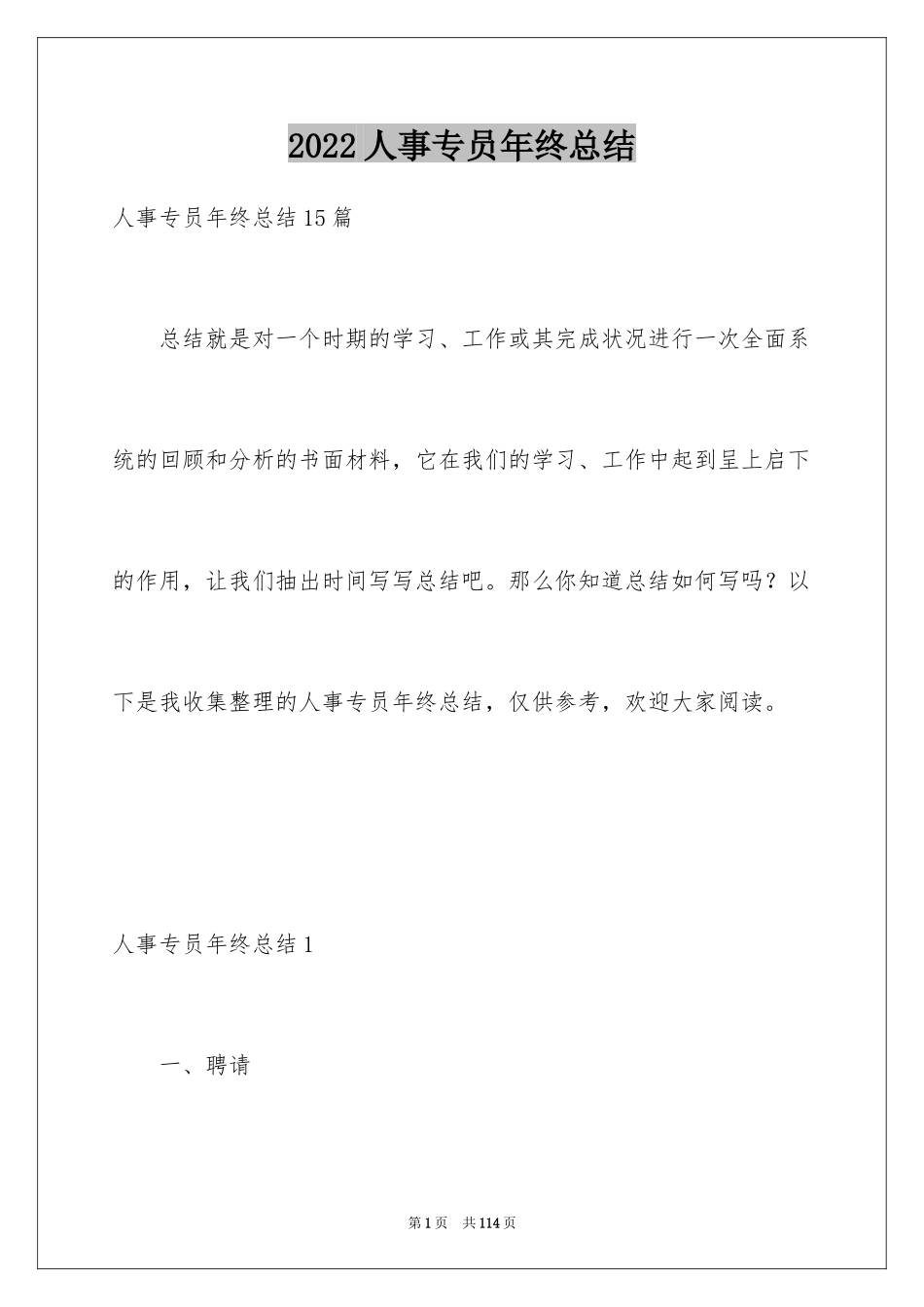 2022 人事专员年终总结

人事专员年终总结 15 篇

总结就是对一个时期的学习、工作或其完成状况进行一次全面系统的回顾和分析的书面材料，它在我们的学习、工作中起到呈上启下的作用，让我们抽出时间写写总结吧。那么你知道总结如何写吗？以下是我收集整理的人事专员年终总结，仅供参考，欢迎大家阅读。

人事专员年终总结 1

一、聘请

第 1 页 共 114 页